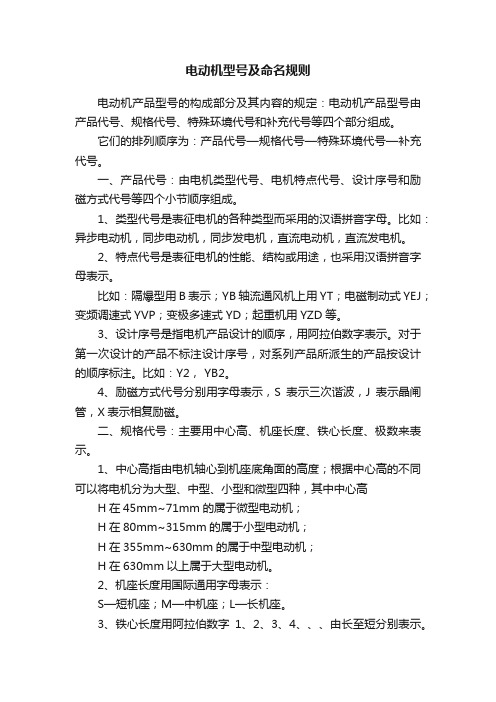 电动机型号及命名规则

电动机产品型号的构成部分及其内容的规定：电动机产品型号由产品代号、规格代号、特殊环境代号和补充代号等四个部分组成。

它们的排列顺序为：产品代号—规格代号—特殊环境代号—补充代号。

一、产品代号：由电机类型代号、电机特点代号、设计序号和励磁方式代号等四个小节顺序组成。

1、类型代号是表征电机的各种类型而采用的汉语拼音字母。比如：异步电动机，同步电动机，同步发电机，直流电动机，直流发电机。

2、特点代号是表征电机的性能、结构或用途，也采用汉语拼音字母表示。

比如：隔爆型用 B 表示；YB 轴流通风机上用 YT；电磁制动式 YEJ；变频调速式 YVP；变极多速式 YD；起重机用 YZD 等。

3、设计序号是指电机产品设计的顺序，用阿拉伯数字表示。对于第一次设计的产品不标注设计序号，对系列产品所派生的产品按设计的顺序标注。比如：Y2， YB2。

4、励磁方式代号分别用字母表示，S 表示三次谐波，J 表示晶闸管，X 表示相复励磁。

二、规格代号：主要用中心高、机座长度、铁心长度、极数来表示。

1、中心高指由电机轴心到机座底角面的高度；根据中心高的不同可以将电机分为大型、中型、小型和微型四种，其中中心高

H 在 45mm~71mm 的属于微型电动机；

H 在 80mm~315mm 的属于小型电动机；

H 在 355mm~630mm 的属于中型电动机；

H 在 630mm 以上属于大型电动机。

2、机座长度用国际通用字母表示：

S—短机座；M—中机座；L—长机座。

3、铁心长度用阿拉伯数字 1、2、3、4、、、由长至短分别表示。